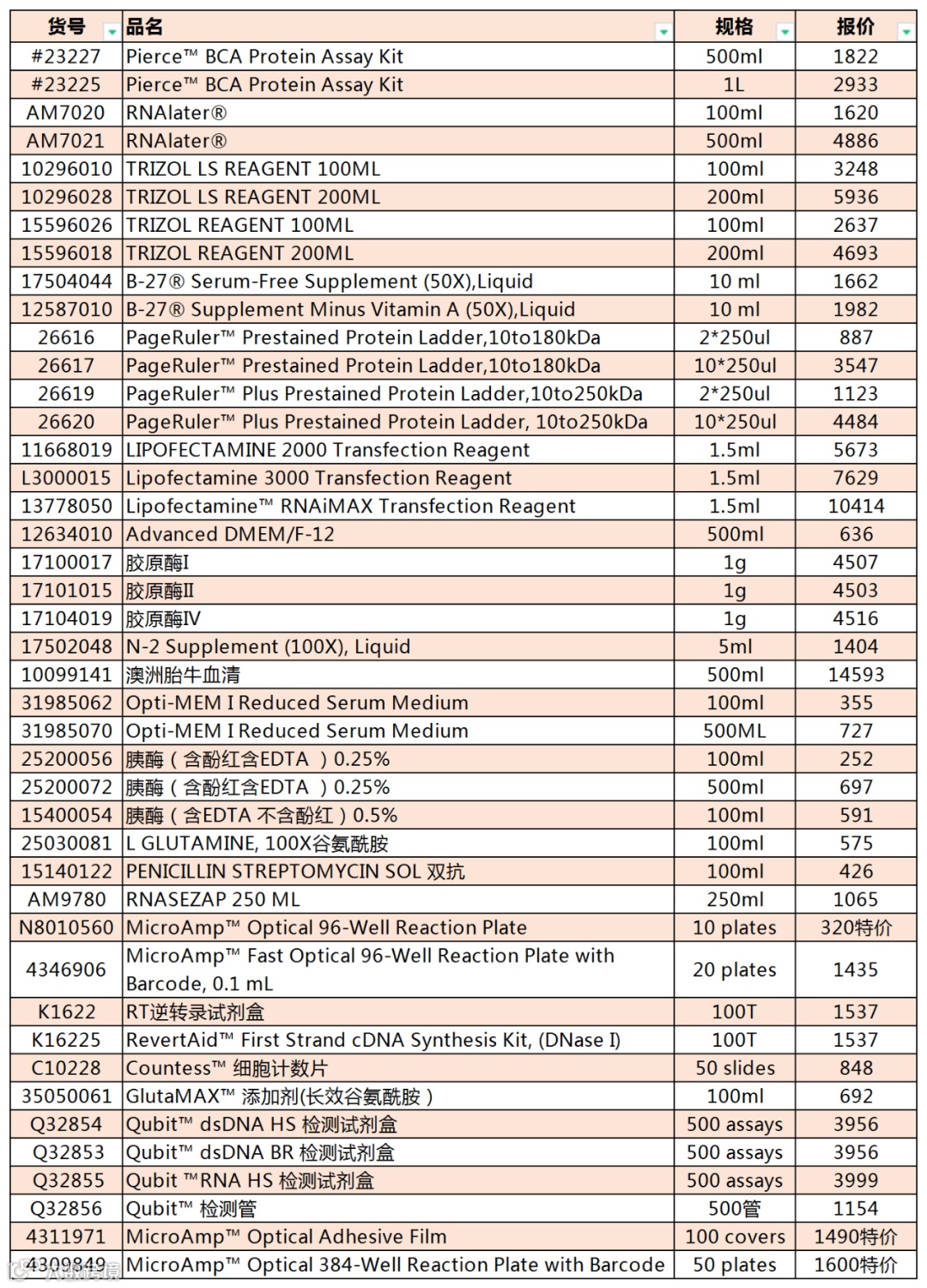 | 货号 | 品名 | 规格 | 报价 |
|---|---|---|---|
| #23227 | Pierce™ BCA Protein Assay Kit | 500ml | 1822 |
| #23225 | Pierce™ BCA Protein Assay Kit | 1L | 2933 |
| AM7020 | RNAlater® | 100ml | 1620 |
| AM7021 | RNAlater® | 500ml | 4886 |
| 10296010 | TRIZOL LS REAGENT 100ML | 100ml | 3248 |
| 10296028 | TRIZOL LS REAGENT 200ML | 200ml | 5936 |
| 15596026 | TRIZOL REAGENT 100ML | 100ml | 2637 |
| 15596018 | TRIZOL REAGENT 200ML | 200ml | 4693 |
| 17504044 | B-27® Serum-Free Supplement (50X),Liquid | 10 ml | 1662 |
| 12587010 | B-27® Supplement Minus Vitamin A (50X),Liquid | 10 ml | 1982 |
| 26616 | PageRuler™ Prestained Protein Ladder,10to180kDa | 2*250ul | 887 |
| 26617 | PageRuler™ Prestained Protein Ladder,10to180kDa | 10*250ul | 3547 |
| 26619 | PageRuler™ Plus Prestained Protein Ladder,10to250kDa | 2*250ul | 1123 |
| 26620 | PageRuler™ Plus Prestained Protein Ladder, 10to250kDa | 10*250ul | 4484 |
| 11668019 | LIPOFECTAMINE 2000 Transfection Reagent | 1.5ml | 5673 |
| L3000015 | Lipofectamine 3000 Transfection Reagent | 1.5ml | 7629 |
| 13778050 | Lipofectamine™ RNAiMAX Transfection Reagent | 1.5ml | 10414 |
| 12634010 | Advanced DMEM/F-12 | 500ml | 636 |
| 17100017 | 胶原酶I | 1g | 4507 |
| 17101015 | 胶原酶II | 1g | 4503 |
| 17104019 | 胶原酶IV | 1g | 4516 |
| 17502048 | N-2 Supplement (100X), Liquid | 5ml | 1404 |
| 10099141 | 澳洲胎牛血清 | 500ml | 14593 |
| 31985062 | Opti-MEM I Reduced Serum Medium | 100ml | 355 |
| 31985070 | Opti-MEM I Reduced Serum Medium | 500ML | 727 |
| 25200056 | 胰酶（含酚红含EDTA ）0.25% | 100ml | 252 |
| 25200072 | 胰酶（含酚红含EDTA ）0.25% | 500ml | 697 |
| 15400054 | 胰酶（含EDTA 不含酚红）0.5% | 100ml | 591 |
| 25030081 | L GLUTAMINE, 100X谷氨酰胺 | 100ml | 575 |
| 15140122 | PENICILLIN STREPTOMYCIN SOL 双抗 | 100ml | 426 |
| AM9780 | RNASEZAP 250 ML | 250ml | 1065 |
| N8010560 | MicroAmp™ Optical 96-Well Reaction Plate | 10 plates | 320特价 |
| 4346906 | MicroAmp™ Fast Optical 96-Well Reaction Plate with Barcode, 0.1 mL | 20 plates | 1435 |
| K1622 | RT逆转录试剂盒 | 100T | 1537 |
| K16225 | RevertAid™ First Strand cDNA Synthesis Kit, (DNase I) | 100T | 1537 |
| C10228 | Countess™ 细胞计数片 | 50 slides | 848 |
| 35050061 | GlutaMAX™ 添加剂(长效谷氨酰胺） | 100ml | 692 |
| Q32854 | Qubit™ dsDNA HS 检测试剂盒 | 500 assays | 3956 |
| Q32853 | Qubit™ dsDNA BR 检测试剂盒 | 500 assays | 3956 |
| Q32855 | Qubit ™RNA HS 检测试剂盒 | 500 assays | 3999 |
| Q32856 | Qubit™ 检测管 | 500管 | 1154 |
| 4311971 | MicroAmp™ Optical Adhesive Film | 100 covers | 1490特价 |
| 4309849 | MicroAmp™ Optical 384-Well Reaction Plate with Barcode | 50 plates | 1600特价 |